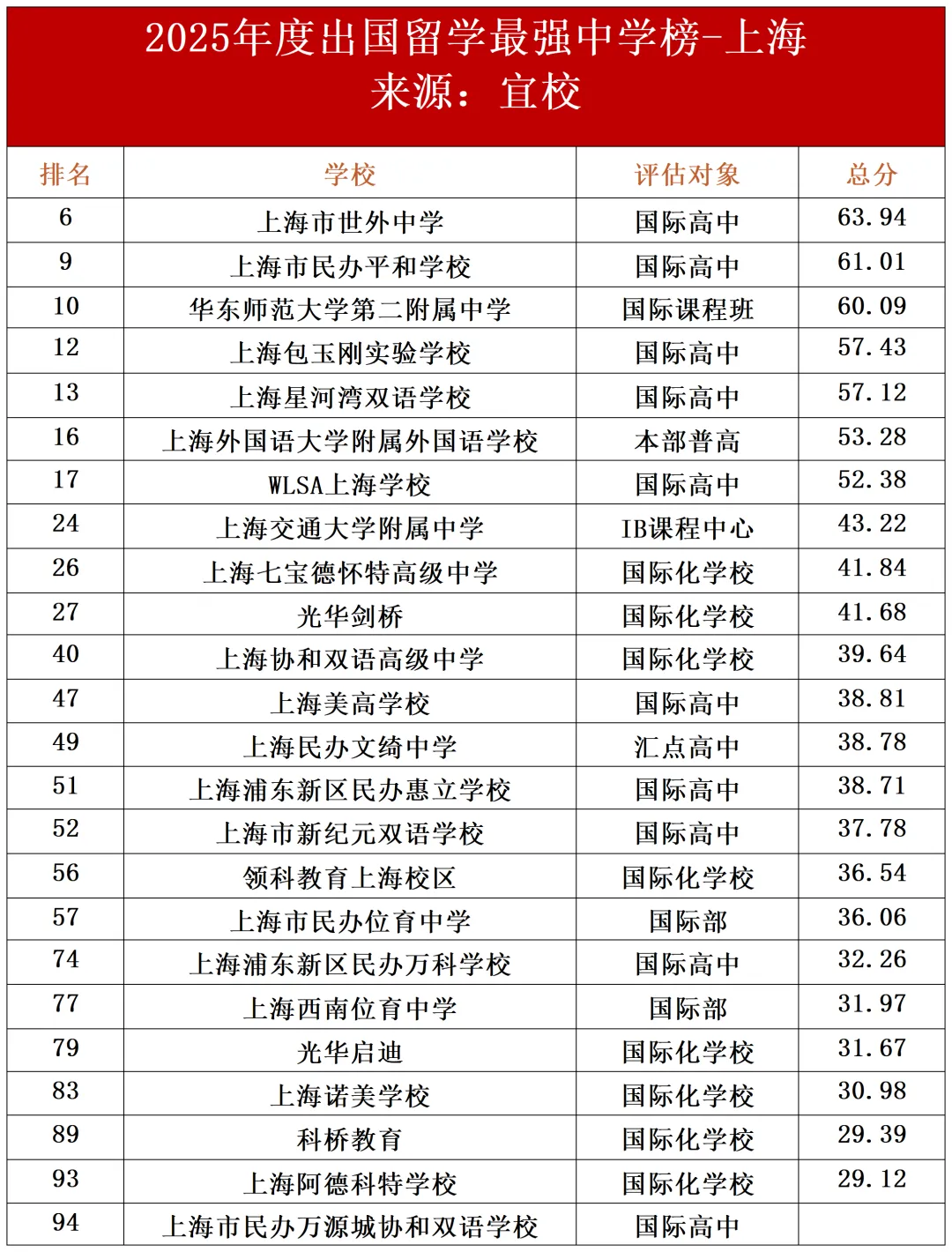 2025年度出国留学最强中学榜-上海
来源：宜校

| 排名 | 学校 | 评估对象 | 总分 |
|---|---|---|---|
| 6 | 上海市世外中学 | 国际高中 | 63.94 |
| 9 | 上海市民办平和学校 | 国际高中 | 61.01 |
| 10 | 华东师范大学第二附属中学 | 国际课程班 | 60.09 |
| 12 | 上海包玉刚实验学校 | 国际高中 | 57.43 |
| 13 | 上海星河湾双语学校 | 国际高中 | 57.12 |
| 16 | 上海外国语大学附属外国语学校 | 本部普高 | 53.28 |
| 17 | WLSA上海学校 | 国际高中 | 52.38 |
| 24 | 上海交通大学附属中学 | IB课程中心 | 43.22 |
| 26 | 上海七宝德怀特高级中学 | 国际化学校 | 41.84 |
| 27 | 光华剑桥 | 国际化学校 | 41.68 |
| 40 | 上海协和双语高级中学 | 国际化学校 | 39.64 |
| 47 | 上海美高学校 | 国际高中 | 38.81 |
| 49 | 上海民办文绮中学 | 汇点高中 | 38.78 |
| 51 | 上海浦东新区民办惠立学校 | 国际高中 | 38.71 |
| 52 | 上海市新纪元双语学校 | 国际高中 | 37.78 |
| 56 | 领科教育上海校区 | 国际化学校 | 36.54 |
| 57 | 上海市民办位育中学 | 国际部 | 36.06 |
| 74 | 上海浦东新区民办万科学校 | 国际高中 | 32.26 |
| 77 | 上海西南位育中学 | 国际部 | 31.97 |
| 79 | 光华启迪 | 国际化学校 | 31.67 |
| 83 | 上海诺美学校 | 国际化学校 | 30.98 |
| 89 | 科桥教育 | 国际化学校 | 29.39 |
| 93 | 上海阿德科特学校 | 国际化学校 | 29.12 |
| 94 | 上海市民办万源城协和双语学校 | 国际高中 | |